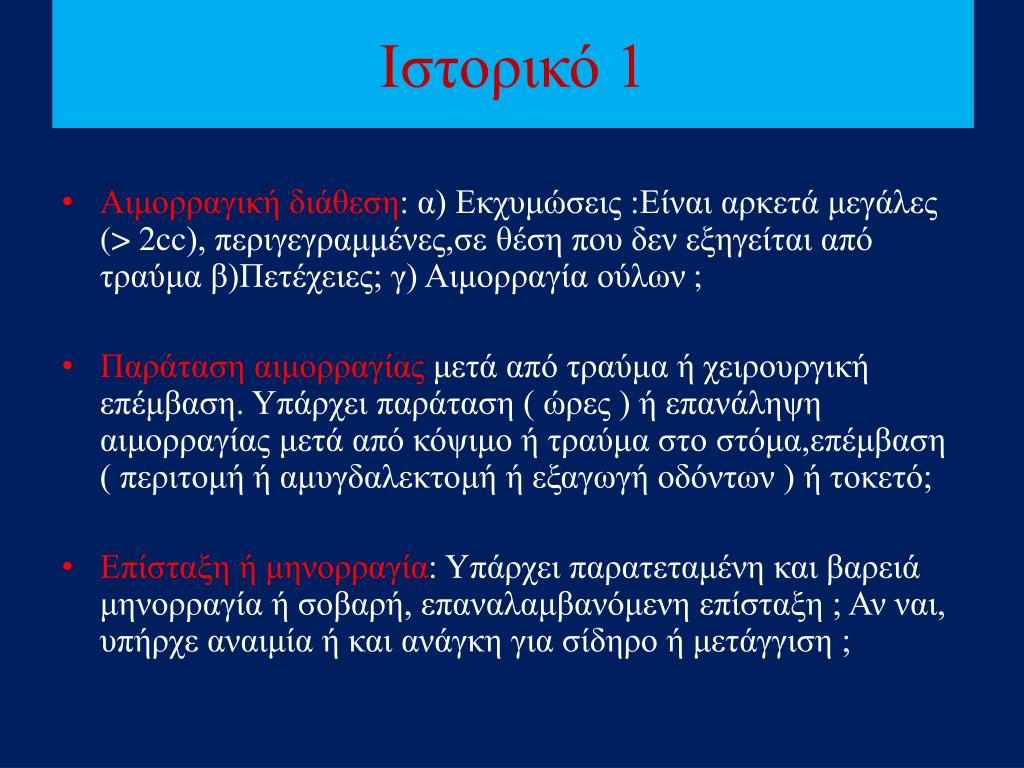 Ιστορικό 1

• Αιμορραγική διάθεση: α) Εκχυμώσεις :Είναι αρκετά μεγάλες (> 2cc), περιγεγραμμένες,σε θέση που δεν εξηγείται από τραύμα β)Πετέχειες; γ) Αιμορραγία ούλων ;

• Παράταση αιμορραγίας μετά από τραύμα ή χειρουργική επέμβαση. Υπάρχει παράταση ( ώρες ) ή επανάληψη αιμορραγίας μετά από κόψιμο ή τραύμα στο στόμα,επέμβαση ( περιτομή ή αμυγδαλεκτομή ή εξαγωγή οδόντων ) ή τοκετό;

• Επίσταξη ή μηνορραγία: Υπάρχει παρατεταμένη και βαρειά μηνορραγία ή σοβαρή, επαναλαμβανόμενη επίσταξη ; Αν ναι, υπήρχε αναιμία ή και ανάγκη για σίδηρο ή μετάγγιση ;